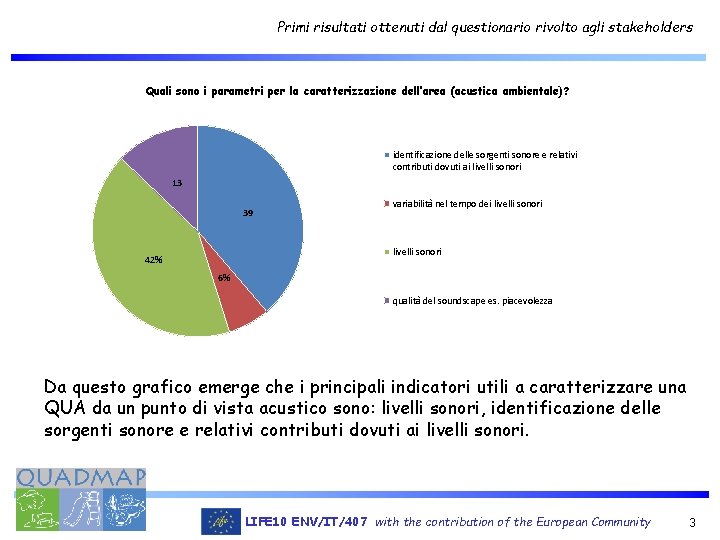 Primi risultati ottenuti dal questionario rivolto agli stakeholders

Quali sono i parametri per la caratterizzazione dell'area (acustica ambientale)?

13

39

42%

6%

identificazione delle sorgenti sonore e relativi contributi dovuti ai livelli sonori

variabilità nel tempo dei livelli sonori

livelli sonori

qualità del soundscape es. piacevolezza

Da questo grafico emerge che i principali indicatori utili a caratterizzare una QUA da un punto di vista acustico sono: livelli sonori, identificazione delle sorgenti sonore e relativi contributi dovuti ai livelli sonori.

QUADMAP

life

LIFE10 ENV/IT/407 with the contribution of the European Community

3